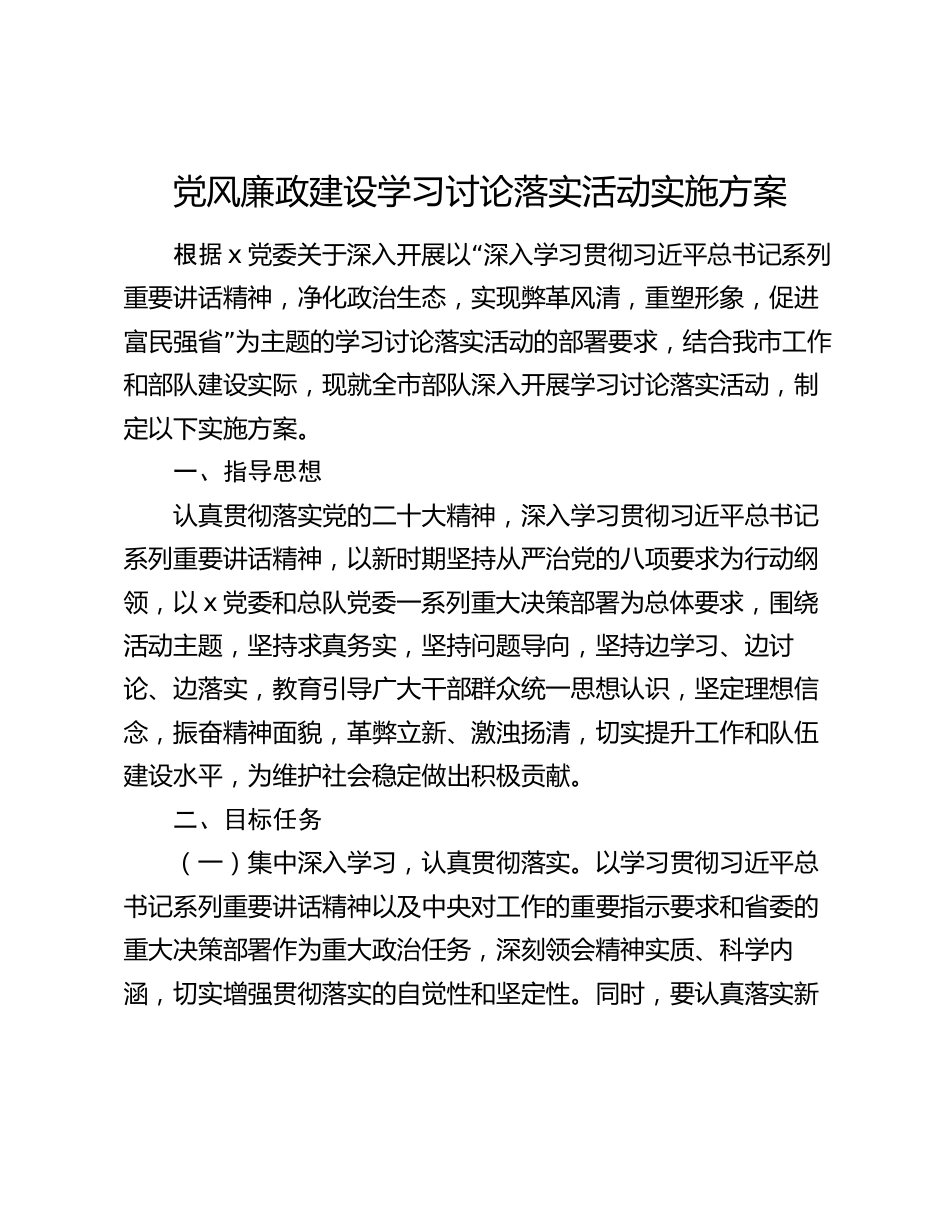 党风廉政建设学习讨论落实活动实施方案

根据 x 党委关于深入开展以“深入学习贯彻习近平总书记系列重要讲话精神，净化政治生态，实现弊革风清，重塑形象，促进富民强省”为主题的学习讨论落实活动的部署要求，结合我市工作和部队建设实际，现就全市部队深入开展学习讨论落实活动，制定以下实施方案。

一、指导思想

认真贯彻落实党的二十大精神，深入学习贯彻习近平总书记系列重要讲话精神，以新时期坚持从严治党的八项要求为行动纲领，以 x 党委和总队党委一系列重大决策部署为总体要求，围绕活动主题，坚持求真务实，坚持问题导向，坚持边学习、边讨论、边落实，教育引导广大干部群众统一思想认识，坚定理想信念，振奋精神面貌，革弊立新、激浊扬清，切实提升工作和队伍建设水平，为维护社会稳定做出积极贡献。

二、目标任务

（一）集中深入学习，认真贯彻落实。以学习贯彻习近平总书记系列重要讲话精神以及中央对工作的重要指示要求和省委的重大决策部署作为重大政治任务，深刻领会精神实质、科学内涵，切实增强贯彻落实的自觉性和坚定性。同时，要认真落实新